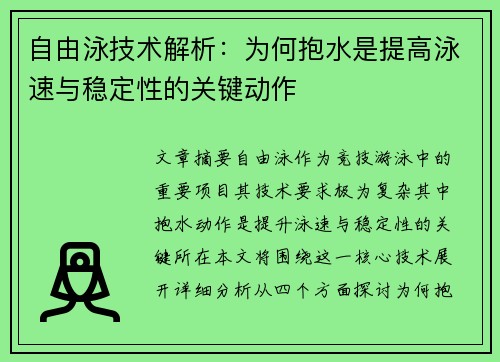 自由泳技术解析：为何抱水是提高泳速与稳定性的关键动作

文章摘要自由泳作为竞技游泳中的重要项目其技术要求极为复杂其中抱水动作是提升泳速与稳定性的关键所在本文将围绕这一核心技术展开详细分析从四个方面探讨为何抱